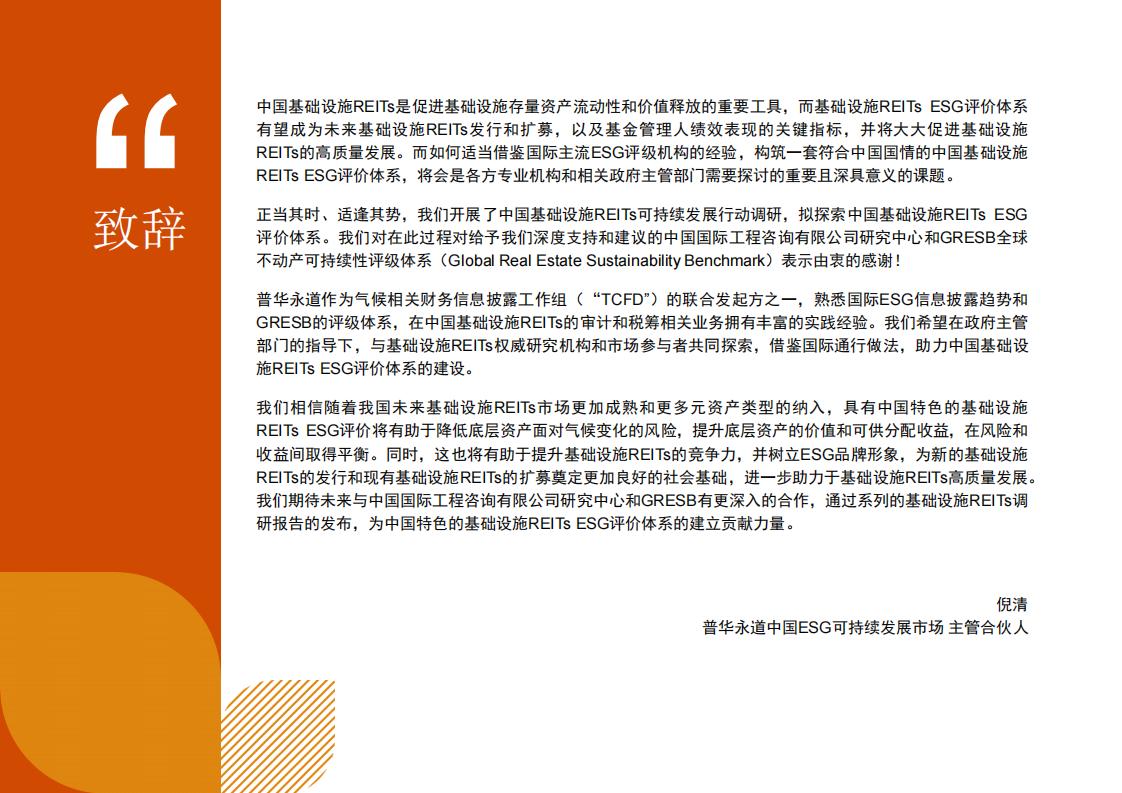 “

致辞

中国基础设施REITs是促进基础设施存量资产流动性和价值释放的重要工具，而基础设施REITs ESG评价体系有望成为未来基础设施REITs发行和扩募，以及基金管理人绩效表现的关键指标，并将大大促进基础设施REITs的高质量发展。而如何适当借鉴国际主流ESG评级机构的经验，构筑一套符合中国国情的中国基础设施REITs ESG评价体系，将会是各方专业机构和相关政府主管部门需要探讨的重要且深具意义的课题。

正当其时、适逢其势，我们开展了中国基础设施REITs可持续发展行动调研，拟探索中国基础设施REITs ESG评价体系。我们对在此过程对给予我们深度支持和建议的中国国际工程咨询有限公司研究中心和GRESB全球不动产可持续性评级体系（Global Real Estate Sustainability Benchmark）表示由衷的感谢！

普华永道作为气候相关财务信息披露工作组（“TCFD”）的联合发起方之一，熟悉国际ESG信息披露趋势和GRESB的评级体系，在中国基础设施REITs的审计和税筹相关业务拥有丰富的实践经验。我们希望在政府主管部门的指导下，与基础设施REITs权威研究机构和市场参与者共同探索，借鉴国际通行做法，助力中国基础设施REITs ESG评价体系的建设。

我们相信随着我国未来基础设施REITs市场更加成熟和更多元资产类型的纳入，具有中国特色的基础设施REITs ESG评价将有助于降低底层资产面对气候变化的风险，提升底层资产的价值和可供分配收益，在风险和收益间取得平衡。同时，这也将有助于提升基础设施REITs的竞争力，并树立ESG品牌形象，为新的基础设施REITs的发行和现有基础设施REITs的扩募奠定更加良好的社会基础，进一步助力于基础设施REITs高质量发展。我们期待未来与中国国际工程咨询有限公司研究中心和GRESB有更深入的合作，通过系列的基础设施REITs调研报告的发布，为中国特色的基础设施REITs ESG评价体系的建立贡献力量。

倪清
普华永道中国ESG可持续发展市场 主管合伙人